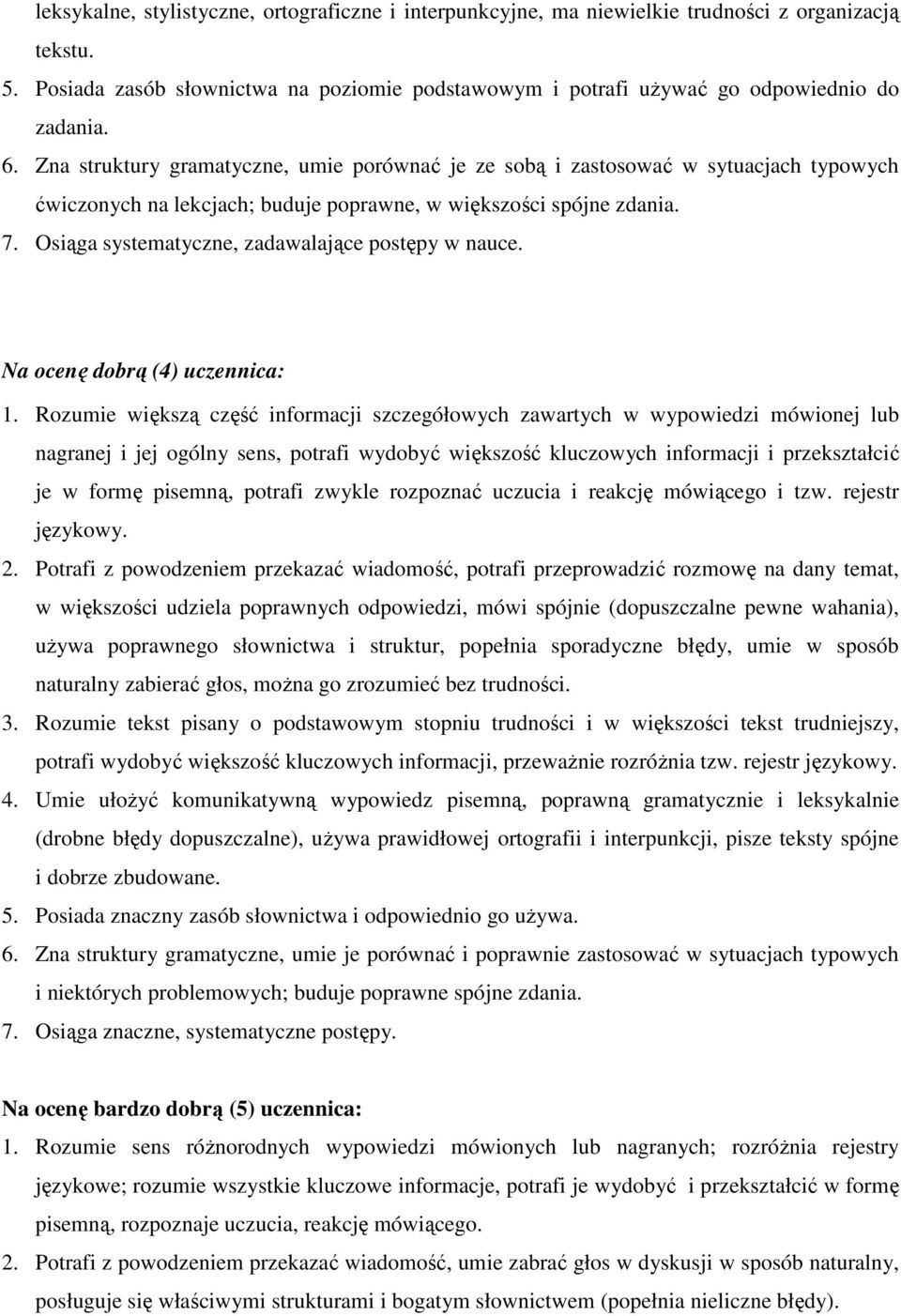 leksykalne, stylistyczne, ortograficzne i interpunkcyjne, ma niewielkie trudności z organizacją tekstu.
5. Posiada zasób słownictwa na poziomie podstawowym i potrafi używać go odpowiednio do zadania.
6. Zna struktury gramatyczne, umie porównać je ze sobą i zastosować w sytuacjach typowych ćwiczonych na lekcjach; buduje poprawne, w większości spójne zdania.
7. Osiąga systematyczne, zadawalające postępy w nauce.

Na ocenę dobrą (4) uczennica:
1. Rozumie większą część informacji szczegółowych zawartych w wypowiedzi mówionej lub nagranej i jej ogólny sens, potrafi wydobyć większość kluczowych informacji i przekształcić je w formę pisemną, potrafi zwykle rozpoznać uczucia i reakcję mówiącego i tzw. rejestr językowy.
2. Potrafi z powodzeniem przekazać wiadomość, potrafi przeprowadzić rozmowę na dany temat, w większości udziela poprawnych odpowiedzi, mówi spójnie (dopuszczalne pewne wahania), używa poprawnego słownictwa i struktur, popełnia sporadyczne błędy, umie w sposób naturalny zabierać głos, można go zrozumieć bez trudności.
3. Rozumie tekst pisany o podstawowym stopniu trudności i w większości tekst trudniejszy, potrafi wydobyć większość kluczowych informacji, przeważnie rozróżnia tzw. rejestr językowy.
4. Umie ułożyć komunikatywną wypowiedz pisemną, poprawną gramatycznie i leksykalnie (drobne błędy dopuszczalne), używa prawidłowej ortografii i interpunkcji, pisze teksty spójne i dobrze zbudowane.
5. Posiada znaczny zasób słownictwa i odpowiednio go używa.
6. Zna struktury gramatyczne, umie je porównać i poprawnie zastosować w sytuacjach typowych i niektórych problemowych; buduje poprawne spójne zdania.
7. Osiąga znaczne, systematyczne postępy.

Na ocenę bardzo dobrą (5) uczennica:
1. Rozumie sens różnorodnych wypowiedzi mówionych lub nagranych; rozróżnia rejestry językowe; rozumie wszystkie kluczowe informacje, potrafi je wydobyć i przekształcić w formę pisemną, rozpoznaje uczucia, reakcję mówiącego.
2. Potrafi z powodzeniem przekazać wiadomość, umie zabrać głos w dyskusji w sposób naturalny, posługuje się właściwymi strukturami i bogatym słownictwem (popełnia nieliczne błędy).